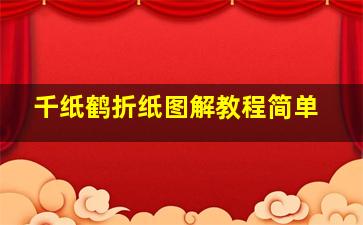 千纸鹤折纸图解教程简单